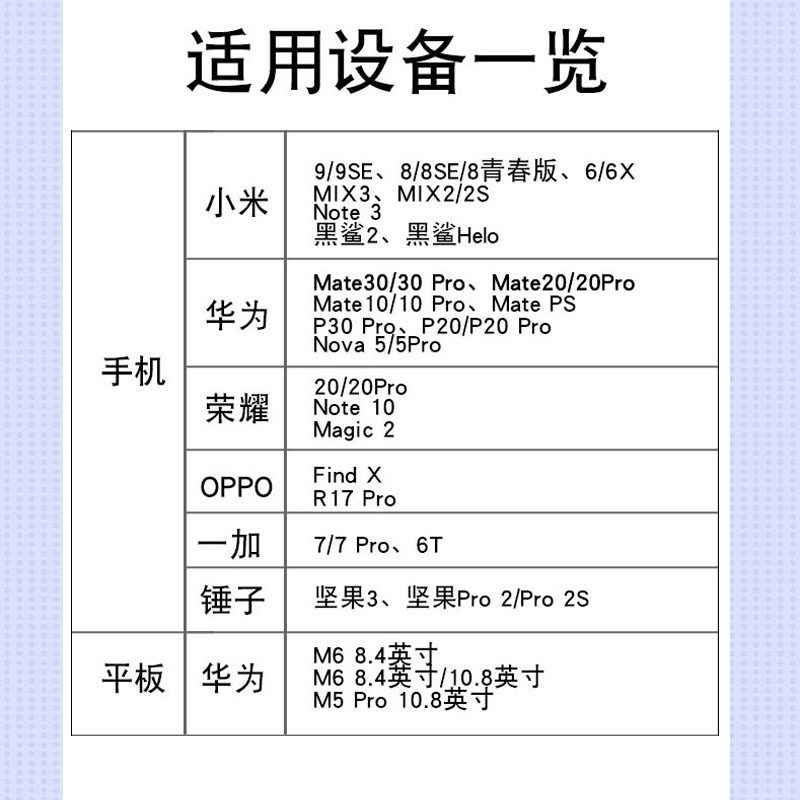 适用设备一览

| 手机 | 小米 | 9/9SE、8/8SE/8青春版、6/6X MIX3、MIX2/2S Note 3 黑鲨2、黑鲨Helo |
|---|---|---|
|  | 华为 | Mate30/30 Pro、Mate20/20Pro Mate10/10 Pro、Mate PS P30 Pro、P20/P20 Pro Nova 5/5Pro |
|  | 荣耀 | 20/20Pro Note 10 Magic 2 |
|  | OPPO | Find X R17 Pro |
|  | 一加 | 7/7 Pro、6T |
|  | 锤子 | 坚果3、坚果Pro 2/Pro 2S |
| 平板 | 华为 | M6 8.4英寸 M6 8.4英寸/10.8英寸 M5 Pro 10.8英寸 |